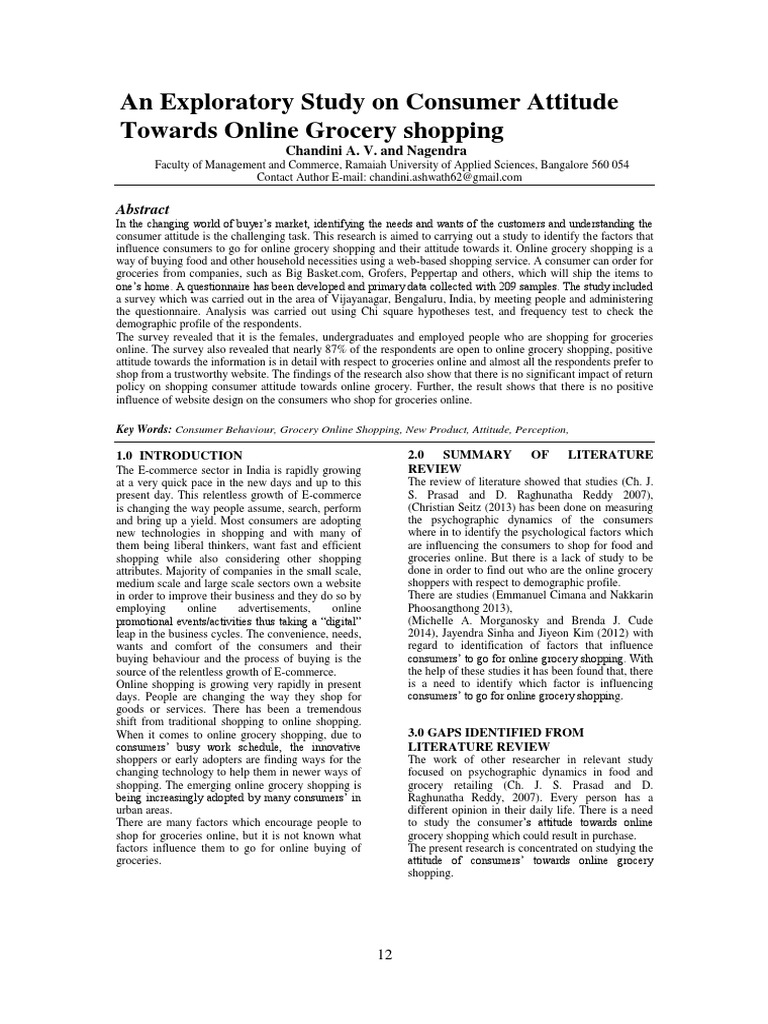 An Exploratory Study on Consumer Attitude Towards Online Grocery shopping

Chandini A. V. and Nagendra

Faculty of Management and Commerce, Ramaiah University of Applied Sciences, Bangalore 560 054
Contact Author E-mail: chandini.ashwath62@gmail.com

Abstract

In the changing world of buyer's market, identifying the needs and wants of the customers and understanding the consumer attitude is the challenging task. This research is aimed to carrying out a study to identify the factors that influence consumers to go for online grocery shopping and their attitude towards it. Online grocery shopping is a way of buying food and other household necessities using a web-based shopping service. A consumer can order for groceries from companies, such as Big Basket.com, Grofers, Peppertap and others, which will ship the items to one's home. A questionnaire has been developed and primary data collected with 209 samples. The study included a survey which was carried out in the area of Vijayanagar, Bengaluru, India, by meeting people and administering the questionnaire. Analysis was carried out using Chi square hypotheses test, and frequency test to check the demographic profile of the respondents.

The survey revealed that it is the females, undergraduates and employed people who are shopping for groceries online. The survey also revealed that nearly 87% of the respondents are open to online grocery shopping, positive attitude towards the information is in detail with respect to groceries online and almost all the respondents prefer to shop from a trustworthy website. The findings of the research also show that there is no significant impact of return policy on shopping consumer attitude towards online grocery. Further, the result shows that there is no positive influence of website design on the consumers who shop for groceries online.

Key Words: Consumer Behaviour, Grocery Online Shopping, New Product, Attitude, Perception,

1.0 INTRODUCTION

The E-commerce sector in India is rapidly growing at a very quick pace in the new days and up to this present day. This relentless growth of E-commerce is changing the way people assume, search, perform and bring up a yield. Most consumers are adopting new technologies in shopping and with many of them being liberal thinkers, want fast and efficient shopping while also considering other shopping attributes. Majority of companies in the small scale, medium scale and large scale sectors own a website in order to improve their business and they do so by employing online advertisements, online promotional events/activities thus taking a "digital" leap in the business cycles. The convenience, needs, wants and comfort of the consumers and their buying behaviour and the process of buying is the source of the relentless growth of E-commerce.

Online shopping is growing very rapidly in present days. People are changing the way they shop for goods or services. There has been a tremendous shift from traditional shopping to online shopping. When it comes to online grocery shopping, due to consumers' busy work schedule, the innovative shoppers or early adopters are finding ways for the changing technology to help them in newer ways of shopping. The emerging online grocery shopping is being increasingly adopted by many consumers' in urban areas.

There are many factors which encourage people to shop for groceries online, but it is not known what factors influence them to go for online buying of groceries.

2.0 SUMMARY OF LITERATURE REVIEW

The review of literature showed that studies (Ch. J. S. Prasad and D. Raghunatha Reddy 2007), (Christian Seitz (2013) has been done on measuring the psychographic dynamics of the consumers where in to identify the psychological factors which are influencing the consumers to shop for food and groceries online. But there is a lack of study to be done in order to find out who are the online grocery shoppers with respect to demographic profile.

There are studies (Emmanuel Cimana and Nakkarin Phoosangthong 2013),

(Michelle A. Morganosky and Brenda J. Cude 2014), Jayendra Sinha and Jiyeon Kim (2012) with regard to identification of factors that influence consumers' to go for online grocery shopping. With the help of these studies it has been found that, there is a need to identify which factor is influencing consumers' to go for online grocery shopping.

3.0 GAPS IDENTIFIED FROM LITERATURE REVIEW

The work of other researcher in relevant study focused on psychographic dynamics in food and grocery retailing (Ch. J. S. Prasad and D. Raghunatha Reddy, 2007). Every person has a different opinion in their daily life. There is a need to study the consumer's attitude towards online grocery shopping which could result in purchase.

The present research is concentrated on studying the attitude of consumers' towards online grocery shopping.

12